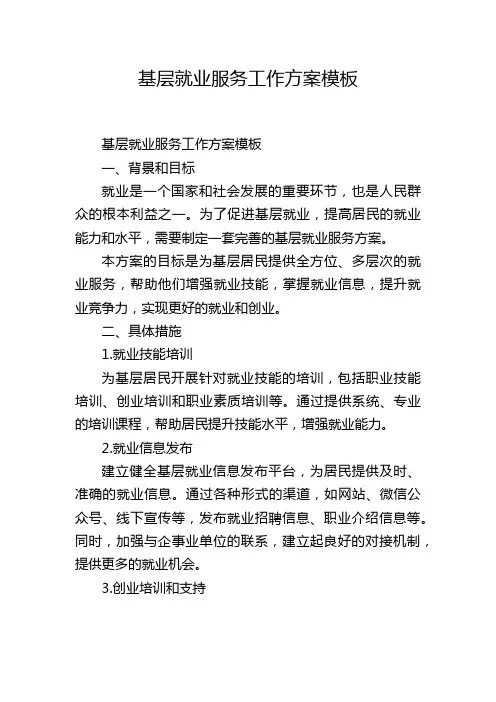 基层就业服务工作方案模板

基层就业服务工作方案模板

一、背景和目标

就业是一个国家和社会发展的重要环节，也是人民群众的根本利益之一。为了促进基层就业，提高居民的就业能力和水平，需要制定一套完善的基层就业服务方案。

本方案的目标是为基层居民提供全方位、多层次的就业服务，帮助他们增强就业技能，掌握就业信息，提升就业竞争力，实现更好的就业和创业。

二、具体措施

1.就业技能培训

为基层居民开展针对就业技能的培训，包括职业技能培训、创业培训和职业素质培训等。通过提供系统、专业的培训课程，帮助居民提升技能水平，增强就业能力。

2.就业信息发布

建立健全基层就业信息发布平台，为居民提供及时、准确的就业信息。通过各种形式的渠道，如网站、微信公众号、线下宣传等，发布就业招聘信息、职业介绍信息等。同时，加强与企事业单位的联系，建立起良好的对接机制，提供更多的就业机会。

3.创业培训和支持